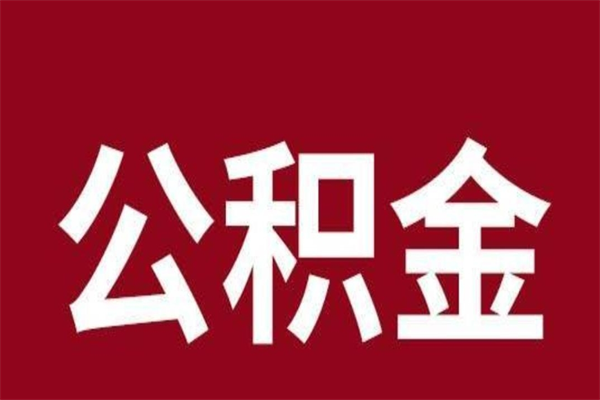 公积金